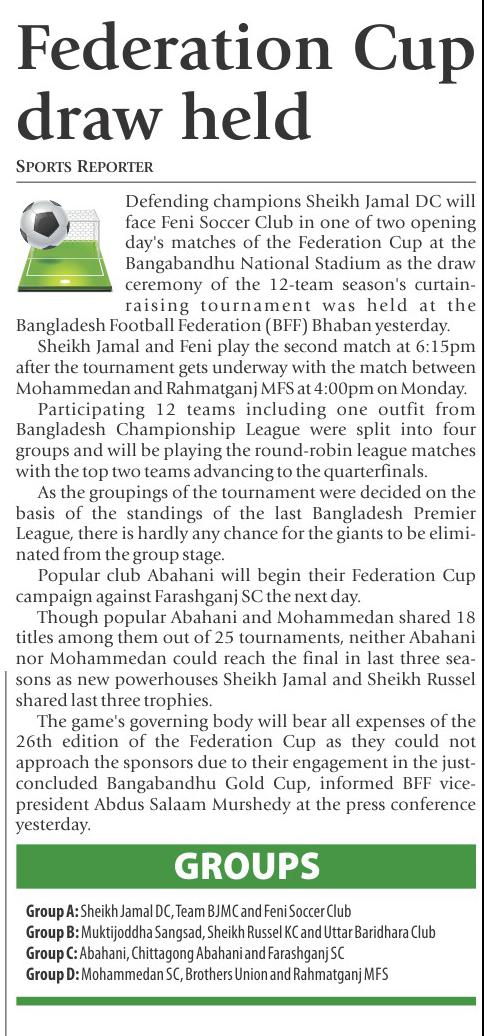 Federation Cup draw held

SPORTS REPORTER

Defending champions Sheikh Jamal DC will face Feni Soccer Club in one of two opening day's matches of the Federation Cup at the Bangabandhu National Stadium as the draw ceremony of the 12-team season's curtain-raising tournament was held at the Bangladesh Football Federation (BFF) Bhaban yesterday.

Sheikh Jamal and Feni play the second match at 6:15pm after the tournament gets underway with the match between Mohammedan and Rahmatganj MFS at 4:00pm on Monday.

Participating 12 teams including one outfit from Bangladesh Championship League were split into four groups and will be playing the round-robin league matches with the top two teams advancing to the quarterfinals.

As the groupings of the tournament were decided on the basis of the standings of the last Bangladesh Premier League, there is hardly any chance for the giants to be eliminated from the group stage.

Popular club Abahani will begin their Federation Cup campaign against Farashganj SC the next day.

Though popular Abahani and Mohammedan shared 18 titles among them out of 25 tournaments, neither Abahani nor Mohammedan could reach the final in last three seasons as new powerhouses Sheikh Jamal and Sheikh Russel shared last three trophies.

The game's governing body will bear all expenses of the 26th edition of the Federation Cup as they could not approach the sponsors due to their engagement in the just-concluded Bangabandhu Gold Cup, informed BFF vice-president Abdus Salaam Murshedy at the press conference yesterday.

GROUPS

Group A: Sheikh Jamal DC, Team BJMC and Feni Soccer Club
Group B: Muktijoddha Sangsad, Sheikh Russel KC and Uttar Baridhara Club
Group C: Abahani, Chittagong Abahani and Farashganj SC
Group D: Mohammedan SC, Brothers Union and Rahmatganj MFS